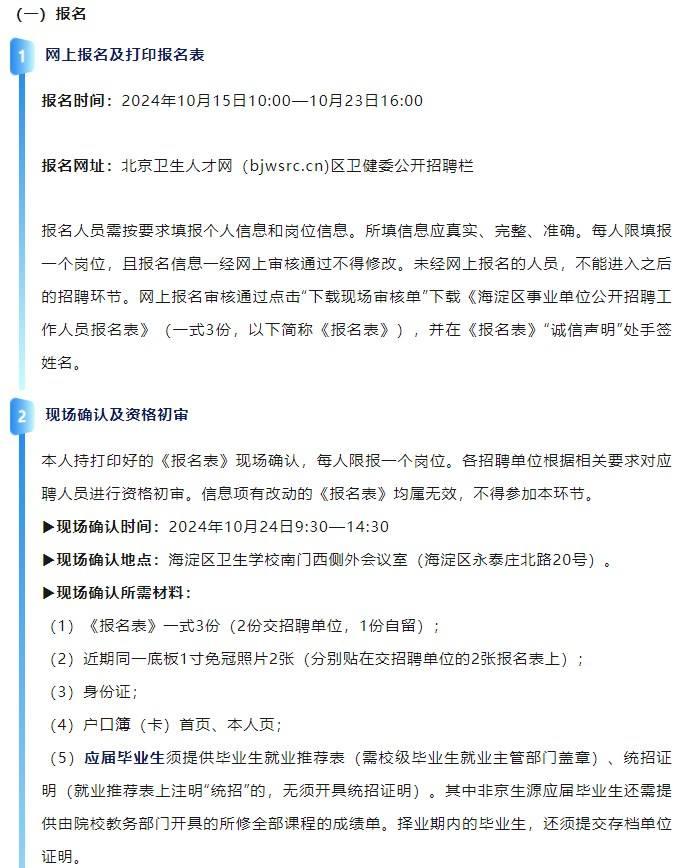 （一）报名

1 网上报名及打印报名表

报名时间：2024年10月15日10:00—10月23日16:00

报名网址：北京卫生人才网（bjwsrc.cn)区卫健委公开招聘栏

报名人员需按要求填报个人信息和岗位信息。所填信息应真实、完整、准确。每人限填报一个岗位，且报名信息一经网上审核通过不得修改。未经网上报名的人员，不能进入之后的招聘环节。网上报名审核通过点击“下载现场审核单”下载《海淀区事业单位公开招聘工作人员报名表》（一式3份，以下简称《报名表》），并在《报名表》“诚信声明”处手签姓名。

2 现场确认及资格初审

本人持打印好的《报名表》现场确认，每人限报一个岗位。各招聘单位根据相关要求对应聘人员进行资格初审。信息项有改动的《报名表》均属无效，不得参加本环节。

▶现场确认时间：2024年10月24日9:30—14:30

▶现场确认地点：海淀区卫生学校南门西侧外会议室（海淀区永泰庄北路20号）。

▶现场确认所需材料：

（1）《报名表》一式3份（2份交招聘单位，1份自留）；

（2）近期同一底板1寸免冠照片2张（分别贴在交招聘单位的2张报名表上）；

（3）身份证；

（4）户口簿（卡）首页、本人页；

（5）应届毕业生须提供毕业生就业推荐表（需校级毕业生就业主管部门盖章）、统招证明（就业推荐表上注明“统招”的，无须开具统招证明）。其中非京生源应届毕业生还需提供由院校教务部门开具的所修全部课程的成绩单。择业期内的毕业生，还须提交存档单位证明。